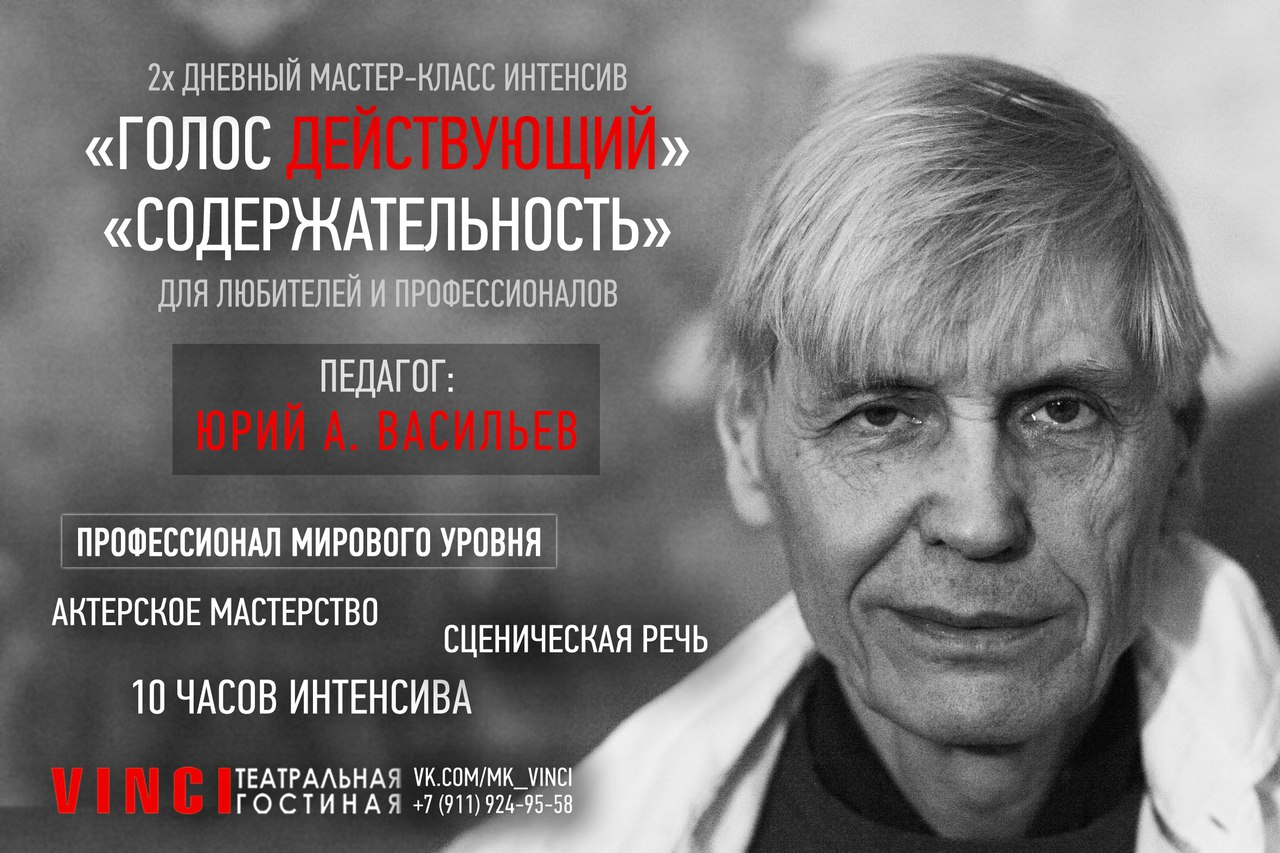 2х ДНЕВНЫЙ МАСТЕР-КЛАСС ИНТЕНСИВ
«ГОЛОС ДЕЙСТВУЮЩИЙ»
«СОДЕРЖАТЕЛЬНОСТЬ»
ДЛЯ ЛЮБИТЕЛЕЙ И ПРОФЕССИОНАЛОВ

ПЕДАГОГ:
ЮРИЙ А. ВАСИЛЬЕВ

ПРОФЕССИОНАЛ МИРОВОГО УРОВНЯ

АКТЕРСКОЕ МАСТЕРСТВО

СЦЕНИЧЕСКАЯ РЕЧЬ

10 ЧАСОВ ИНТЕНСИВА

VINCI ТЕАТРАЛЬНАЯ ГОСТИНАЯ VK.COM/MK_VINCI +7 (911) 924-95-58